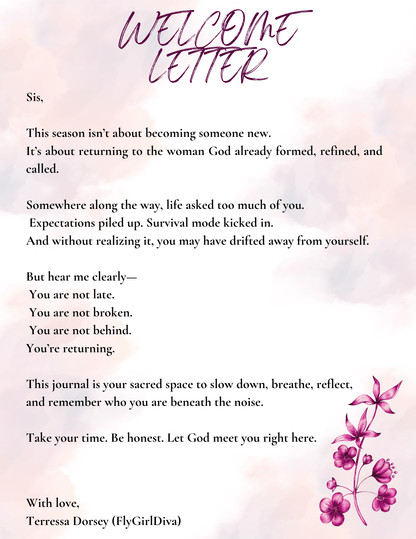 WELCOME LETTER

Sis,

This season isn't about becoming someone new.
It's about returning to the woman God already formed, refined, and called.

Somewhere along the way, life asked too much of you.
Expectations piled up. Survival mode kicked in.
And without realizing it, you may have drifted away from yourself.

But hear me clearly—
You are not late.
You are not broken.
You are not behind.
You're returning.

This journal is your sacred space to slow down, breathe, reflect, and remember who you are beneath the noise.

Take your time. Be honest. Let God meet you right here.

With love,
Terressa Dorsey (FlyGirlDiva)